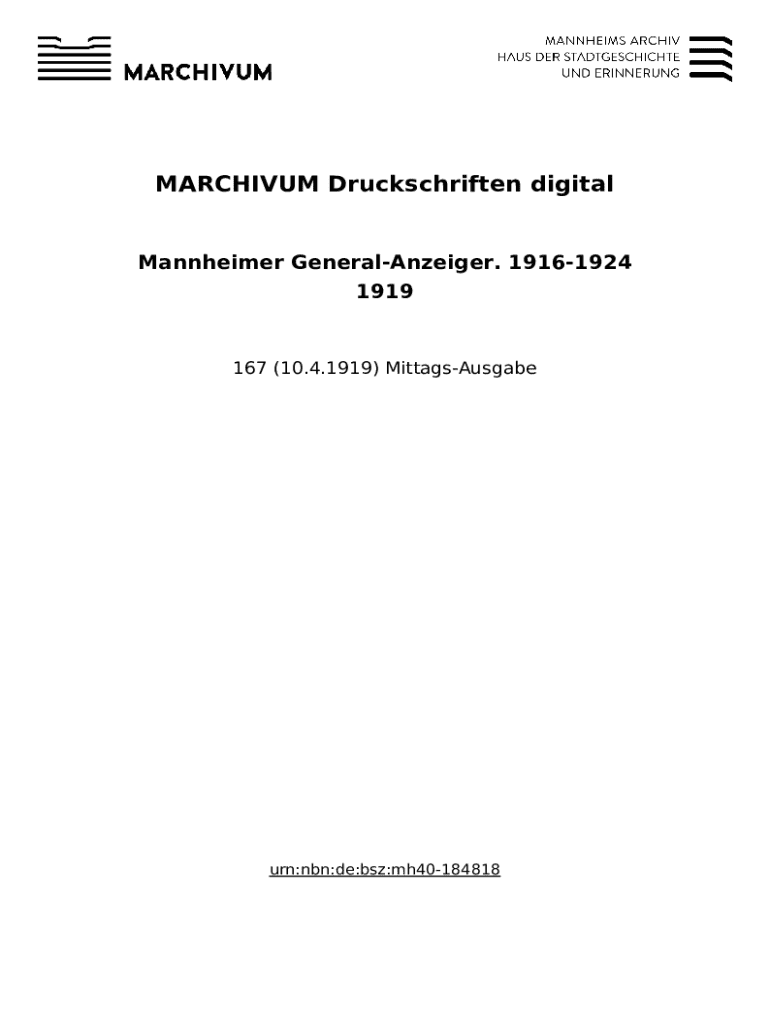 MARCHIVUM

MANNHEIMS ARCHIV
HAUS DER STADTGESCHICHTE
UND ERINNERUNG

MARCHIVUM Druckschriften digital

Mannheimer General-Anzeiger. 1916-1924
1919

167 (10.4.1919) Mittags-Ausgabe

urn:nbn:de:bsz:mh40-184818